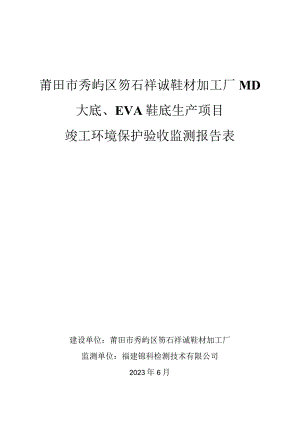 莆田市秀屿区笏石祥诚鞋材加工厂 MD 大底、EVA 鞋底生产项目
竣工环境保护验收监测报告表

建设单位：莆田市秀屿区笏石祥诚鞋材加工厂
监测单位：福建锦科检测技术有限公司
2023 年 6 月